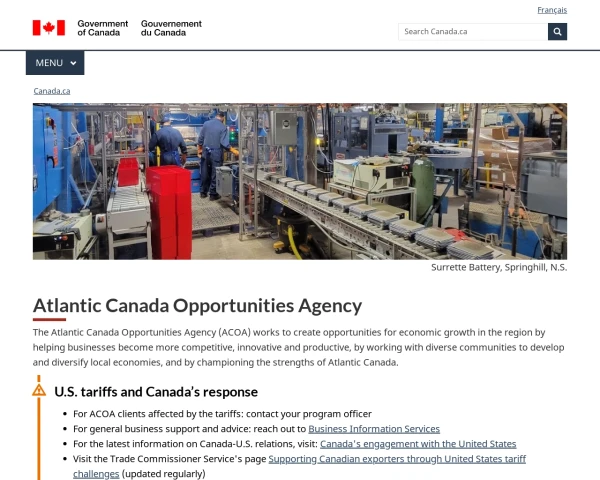 Français

Government of Canada Gouvernement du Canada

Search Canada.ca

MENU

Canada.ca

Surrette Battery, Springhill, N.S.

Atlantic Canada Opportunities Agency

The Atlantic Canada Opportunities Agency (ACOA) works to create opportunities for economic growth in the region by helping businesses become more competitive, innovative and productive, by working with diverse communities to develop and diversify local economies, and by championing the strengths of Atlantic Canada.

U.S. tariffs and Canada's response

- For ACOA clients affected by the tariffs: contact your program officer
- For general business support and advice: reach out to Business Information Services
- For the latest information on Canada-U.S. relations, visit: Canada's engagement with the United States
- Visit the Trade Commissioner Service's page Supporting Canadian exporters through United States tariff challenges (updated regularly)